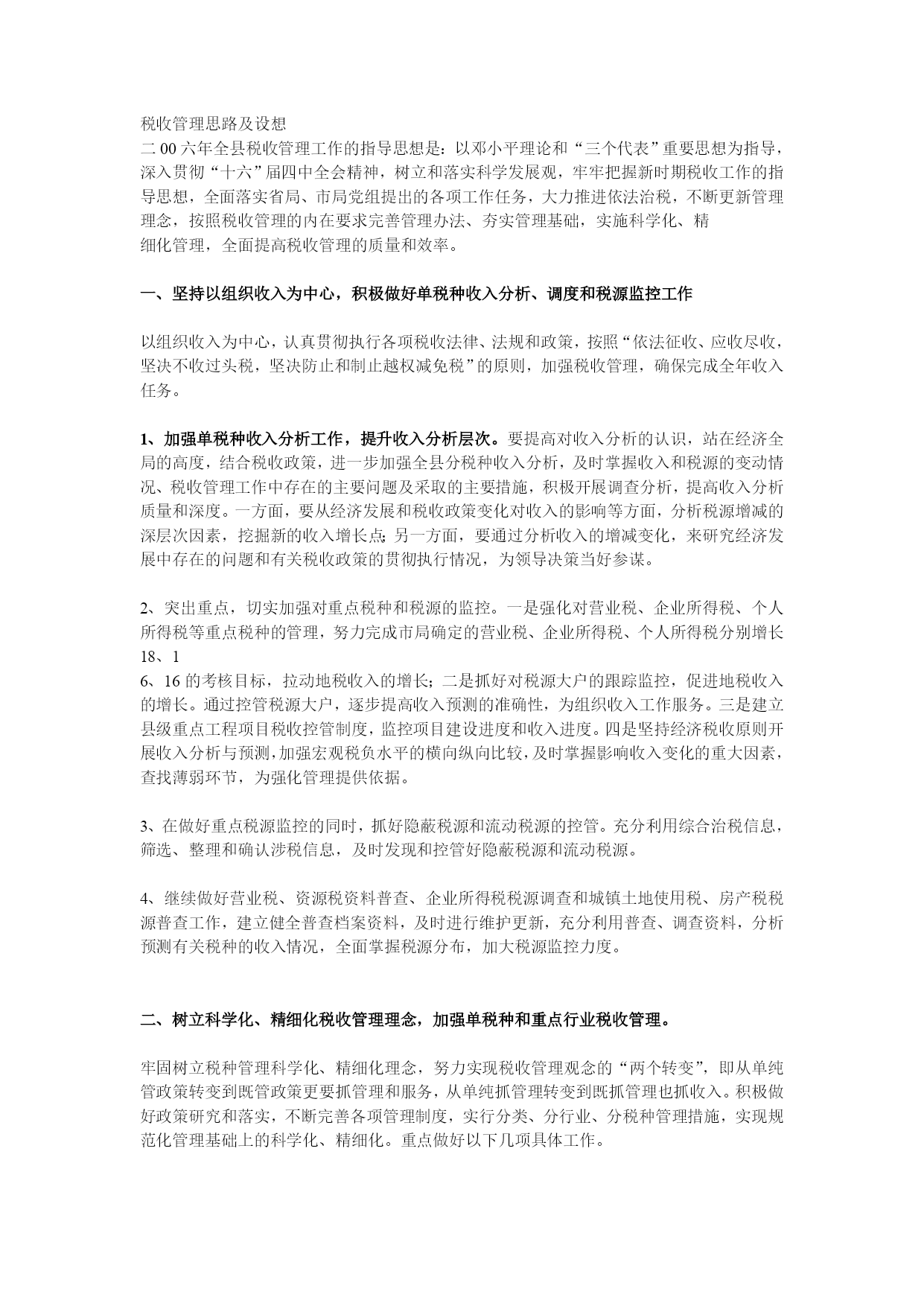 税收管理思路及设想
二00六年全县税收管理工作的指导思想是：以邓小平理论和“三个代表”重要思想为指导，深入贯彻“十六”届四中全会精神，树立和落实科学发展观，牢牢把握新时期税收工作的指导思想，全面落实省局、市局党组提出的各项工作任务，大力推进依法治税，不断更新管理理念，按照税收管理的内在要求完善管理办法、夯实管理基础，实施科学化、精细化管理，全面提高税收管理的质量和效率。

一、坚持以组织收入为中心，积极做好单税种收入分析、调度和税源监控工作

以组织收入为中心，认真贯彻执行各项税收法律、法规和政策，按照“依法征收、应收尽收，坚决不收过头税，坚决防止和制止越权减免税”的原则，加强税收管理，确保完成全年收入任务。

1、加强单税种收入分析工作，提升收入分析层次。要提高对收入分析的认识，站在经济全局的高度，结合税收政策，进一步加强全县分税种收入分析，及时掌握收入和税源的变动情况、税收管理工作中存在的主要问题及采取的主要措施，积极开展调查分析，提高收入分析质量和深度。一方面，要从经济发展和税收政策变化对收入的影响等方面，分析税源增减的深层次因素，挖掘新的收入增长点；另一方面，要通过分析收入的增减变化，来研究经济发展中存在的问题和有关税收政策的贯彻执行情况，为领导决策当好参谋。

2、突出重点，切实加强对重点税种和税源的监控。一是强化对营业税、企业所得税、个人所得税等重点税种的管理，努力完成市局确定的营业税、企业所得税、个人所得税分别增长18、1
6、16的考核目标，拉动地税收入的增长；二是抓好对税源大户的跟踪监控，促进地税收入的增长。通过控管税源大户，逐步提高收入预测的准确性，为组织收入工作服务。三是建立县级重点工程项目税收控管制度，监控项目建设进度和收入进度。四是坚持经济税收原则开展收入分析与预测，加强宏观税负水平的横向纵向比较，及时掌握影响收入变化的重大因素，查找薄弱环节，为强化管理提供依据。

3、在做好重点税源监控的同时，抓好隐蔽税源和流动税源的控管。充分利用综合治税信息，筛选、整理和确认涉税信息，及时发现和控管好隐蔽税源和流动税源。

4、继续做好营业税、资源税资料普查、企业所得税税源调查和城镇土地使用税、房产税税源普查工作，建立健全普查档案资料，及时进行维护更新，充分利用普查、调查资料，分析预测有关税种的收入情况，全面掌握税源分布，加大税源监控力度。

二、树立科学化、精细化税收管理理念，加强单税种和重点行业税收管理。

牢固树立税种管理科学化、精细化理念，努力实现税收管理观念的“两个转变”，即从单纯管政策转变到既管政策更要抓管理和服务，从单纯抓管理转变到既抓管理也抓收入。积极做好政策研究和落实，不断完善各项管理制度，实行分类、分行业、分税种管理措施，实现规范化管理基础上的科学化、精细化。重点做好以下几项具体工作。